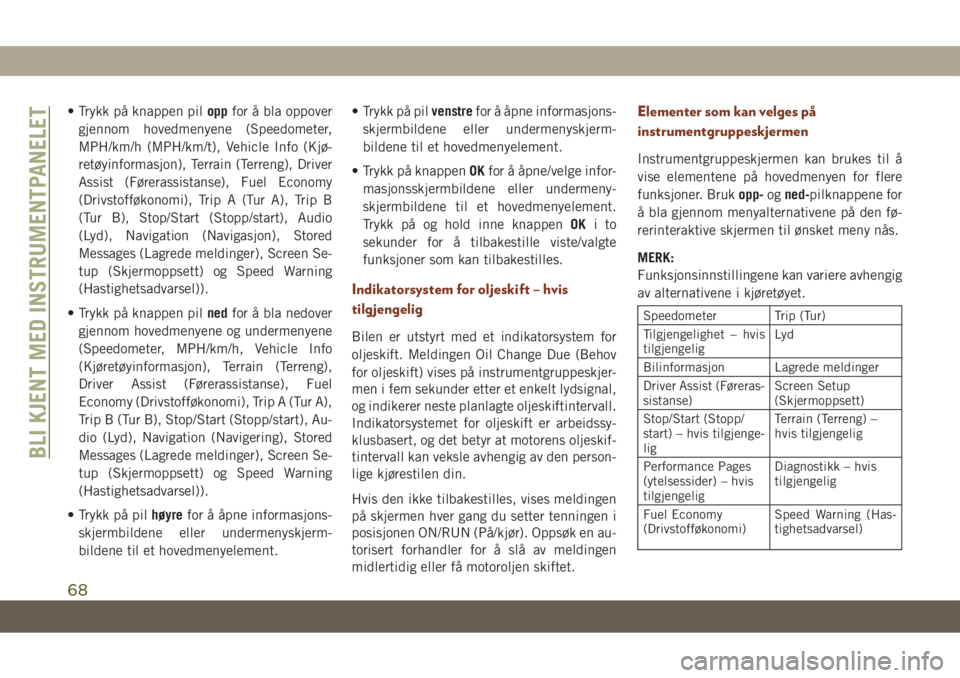 BLI KJENT MED INSTRUMENTPANELET

• Trykk på knappen pil opp for å bla oppover gjennom hovedmenyene (Speedometer, MPH/km/h (MPH/km/t), Vehicle Info (Kjøretøyinformasjon), Terrain (Terreng), Driver Assist (Førerassistanse), Fuel Economy (Drivstofføkonomi), Trip A (Tur A), Trip B (Tur B), Stop/Start (Stopp/start), Audio (Lyd), Navigation (Navigasjon), Stored Messages (Lagrede meldinger), Screen Setup (Skjermoppsett) og Speed Warning (Hastighetsadvarsel)).

• Trykk på knappen pil ned for å bla nedover gjennom hovedmenyene og undermenyene (Speedometer, MPH/km/h, Vehicle Info (Kjøretøyinformasjon), Terrain (Terreng), Driver Assist (Førerassistanse), Fuel Economy (Drivstofføkonomi), Trip A (Tur A), Trip B (Tur B), Stop/Start (Stopp/start), Audio (Lyd), Navigation (Navigering), Stored Messages (Lagrede meldinger), Screen Setup (Skjermoppsett) og Speed Warning (Hastighetsadvarsel)).

• Trykk på pil høyre for å åpne informasjonsskjermbildene eller undermenyskjermbildene til et hovedmenyelement.

• Trykk på pil venstre for å åpne informasjonsskjermbildene eller undermenyskjermbildene til et hovedmenyelement.

• Trykk på knappen OK for å åpne/velge informasjonsskjermbildene eller undermenyskjermbildene til et hovedmenyelement. Trykk på og hold inne knappen OK i to sekunder for å tilbakestille viste/valgte funksjoner som kan tilbakestilles.

Indikatorsystem for oljeskift – hvis tilgjengelig

Bilen er utstyrt med et indikatorsystem for oljeskift. Meldingen Oil Change Due (Behov for oljeskift) vises på instrumentgruppeskjermen i fem sekunder etter et enkelt lydsignal, og indikerer neste planlagte oljeskiftintervall. Indikatorsystemet for oljeskift er arbeidssyklusbasert, og det betyr at motorens oljeskiftintervall kan veksle avhengig av den personlige kjørestilen din.

Hvis den ikke tilbakestilles, vises meldingen på skjermen hver gang du setter tenningen i posisjonen ON/RUN (På/kjør). Oppsøk en autorisert forhandler for å slå av meldingen midlertidig eller få motoroljen skiftet.

Elementer som kan velges på instrumentgruppeskjermen

Instrumentgruppeskjermen kan brukes til å vise elementene på hovedmenyen for flere funksjoner. Bruk opp- og ned-pilknappene for å bla gjennom menyalternativene på den førerinteraktive skjermen til ønsket meny nås.

MERK:
Funksjonsinnstillingene kan variere avhengig av alternativene i kjøretøyet.

| Speedometer | Trip (Tur) |
|---|---|
| Tilgjengelighet – hvis tilgjengelig | Lyd |
| Bilinformasjon | Lagrede meldinger |
| Driver Assist (Førerassistanse) | Screen Setup (Skjermoppsett) |
| Stop/Start (Stopp/start) – hvis tilgjengelig | Terrain (Terreng) – hvis tilgjengelig |
| Performance Pages (ytelsessider) – hvis tilgjengelig | Diagnostikk – hvis tilgjengelig |
| Fuel Economy (Drivstofføkonomi) | Speed Warning (Hastighetsadvarsel) |

68

carmanualsonline.info